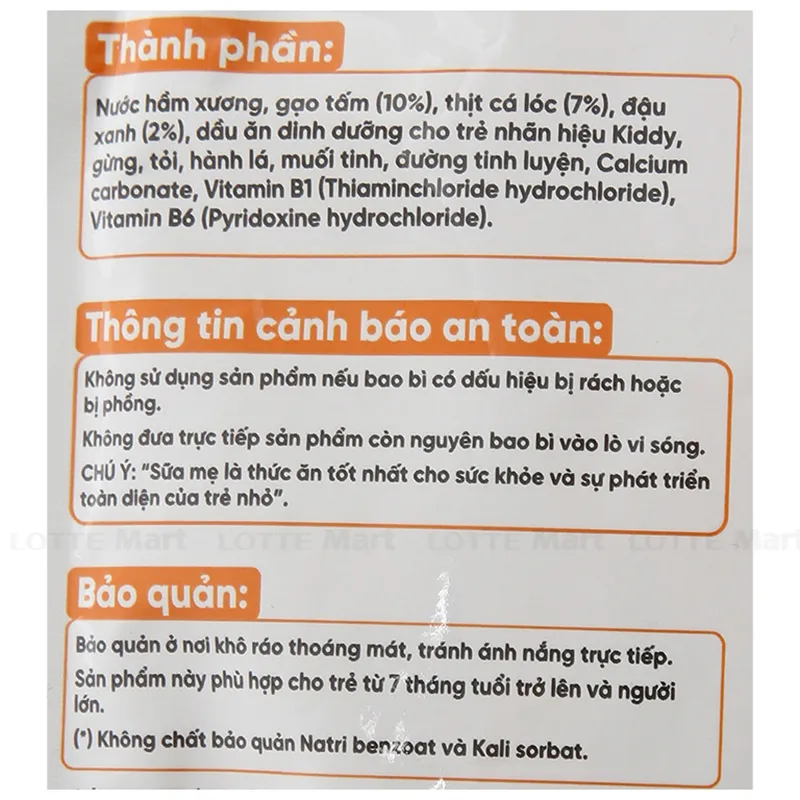 Thành phần:

Nước hầm xương, gạo tấm (10%), thịt cá lóc (7%), đậu xanh (2%), dầu ăn dinh dưỡng cho trẻ nhãn hiệu Kiddy, gừng, tỏi, hành lá, muối tinh, đường tinh luyện, Calcium carbonate, Vitamin B1 (Thiaminchloride hydrochloride), Vitamin B6 (Pyridoxine hydrochloride).

Thông tin cảnh báo an toàn:

Không sử dụng sản phẩm nếu bao bì có dấu hiệu bị rách hoặc bị phồng.

Không đưa trực tiếp sản phẩm còn nguyên bao bì vào lò vi sóng.

CHÚ Ý: "Sữa mẹ là thức ăn tốt nhất cho sức khỏe và sự phát triển toàn diện của trẻ nhỏ".

Bảo quản:

Bảo quản ở nơi khô ráo thoáng mát, tránh ánh nắng trực tiếp.

Sản phẩm này phù hợp cho trẻ từ 7 tháng tuổi trở lên và người lớn.

(*) Không chất bảo quản Natri benzoat và Kali sorbat.

LOTTE Mart